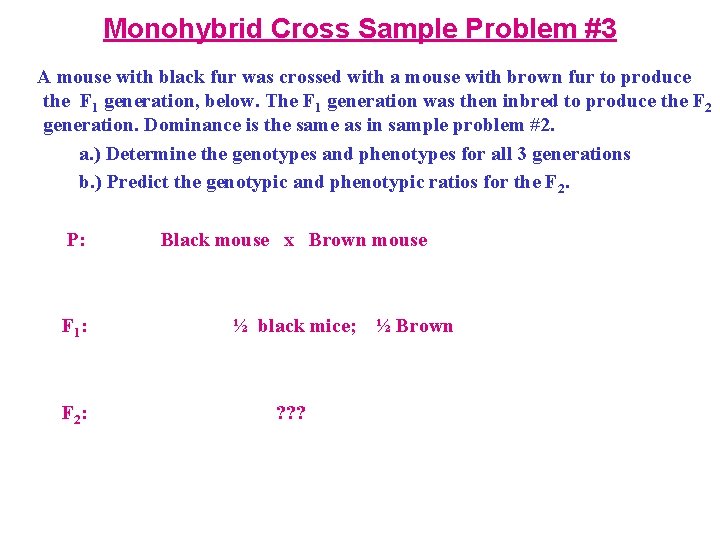 Monohybrid Cross Sample Problem #3

A mouse with black fur was crossed with a mouse with brown fur to produce the $F_1$ generation, below. The $F_1$ generation was then inbred to produce the $F_2$ generation. Dominance is the same as in sample problem #2.

a.) Determine the genotypes and phenotypes for all 3 generations

b.) Predict the genotypic and phenotypic ratios for the $F_2$.

P: Black mouse x Brown mouse

$F_1$: ½ black mice; ½ Brown

$F_2$: ???